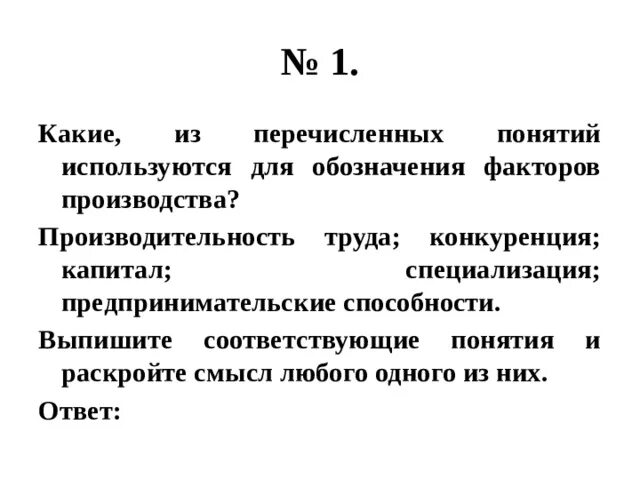 № 1.

Какие, из перечисленных понятий используются для обозначения факторов производства?

Производительность труда; конкуренция; капитал; специализация; предпринимательские способности.

Выпишите соответствующие понятия и раскройте смысл любого одного из них.

Ответ: